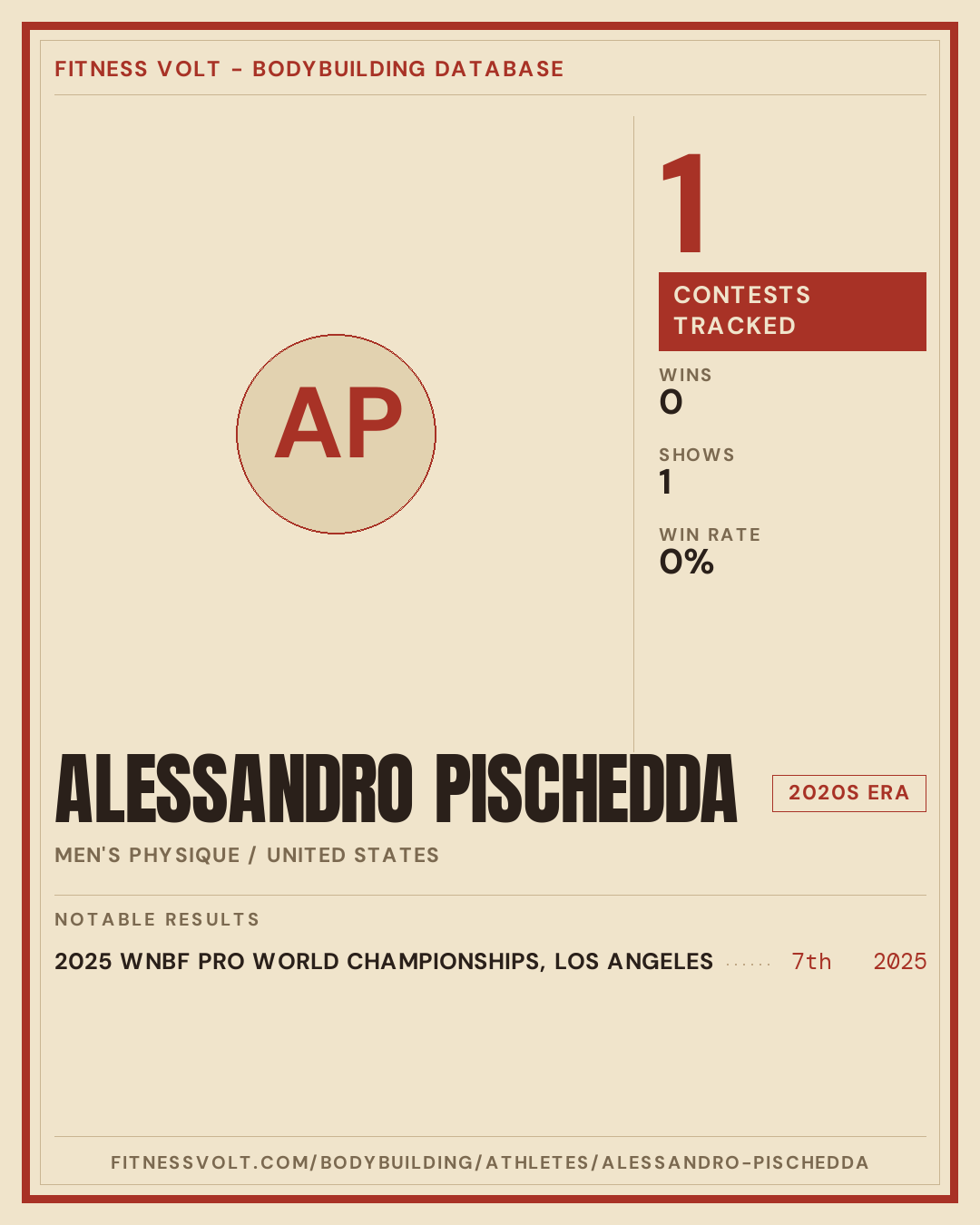 FITNESS VOLT - BODYBUILDING DATABASE

AP

1

CONTESTS TRACKED

WINS
0

SHOWS
1

WIN RATE
0%

ALESSANDRO PISCHEDDA

2020S ERA

MEN'S PHYSIQUE / UNITED STATES

NOTABLE RESULTS

2025 WNBF PRO WORLD CHAMPIONSHIPS, LOS ANGELES 7th 2025

FITNESSVOLT.COM/BODYBUILDING/ATHLETES/ALESSANDRO-PISCHEDDA